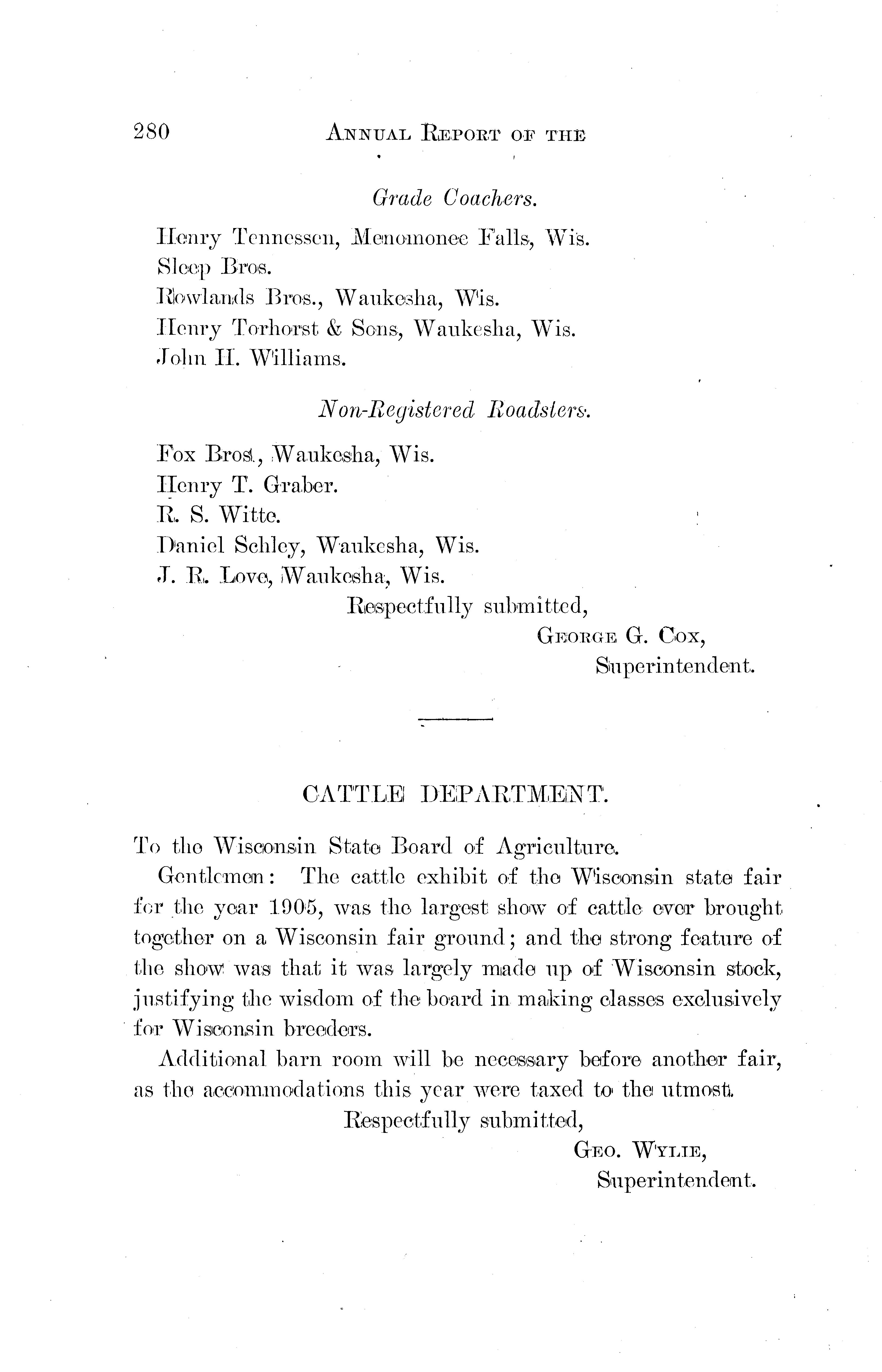 280 ANNUAL REPORT OF THE

Grade Coachers.

Henry Tennessen, Menomonee Falls, Wis.
Sleep Bros.
Rowlands Bros., Waukesha, Wis.
Henry Torhorst & Sons, Waukesha, Wis.
John H. Williams.

Non-Registered Roadsters.

Fox Bros., Waukesha, Wis.
Henry T. Graber.
R. S. Witte.
Daniel Schley, Waukesha, Wis.
J. R. Love, Waukesha, Wis.

Respectfully submitted,
GEORGE G. COX,
Superintendent.

CATTLE DEPARTMENT.

To the Wisconsin State Board of Agriculture.

Gentlemen: The cattle exhibit of the Wisconsin state fair for the year 1905, was the largest show of cattle ever brought together on a Wisconsin fair ground; and the strong feature of the show was that it was largely made up of Wisconsin stock, justifying the wisdom of the board in making classes exclusively for Wisconsin breeders.

Additional barn room will be necessary before another fair, as the accommodations this year were taxed to the utmost.

Respectfully submitted,
GEO. WYLIE,
Superintendent.